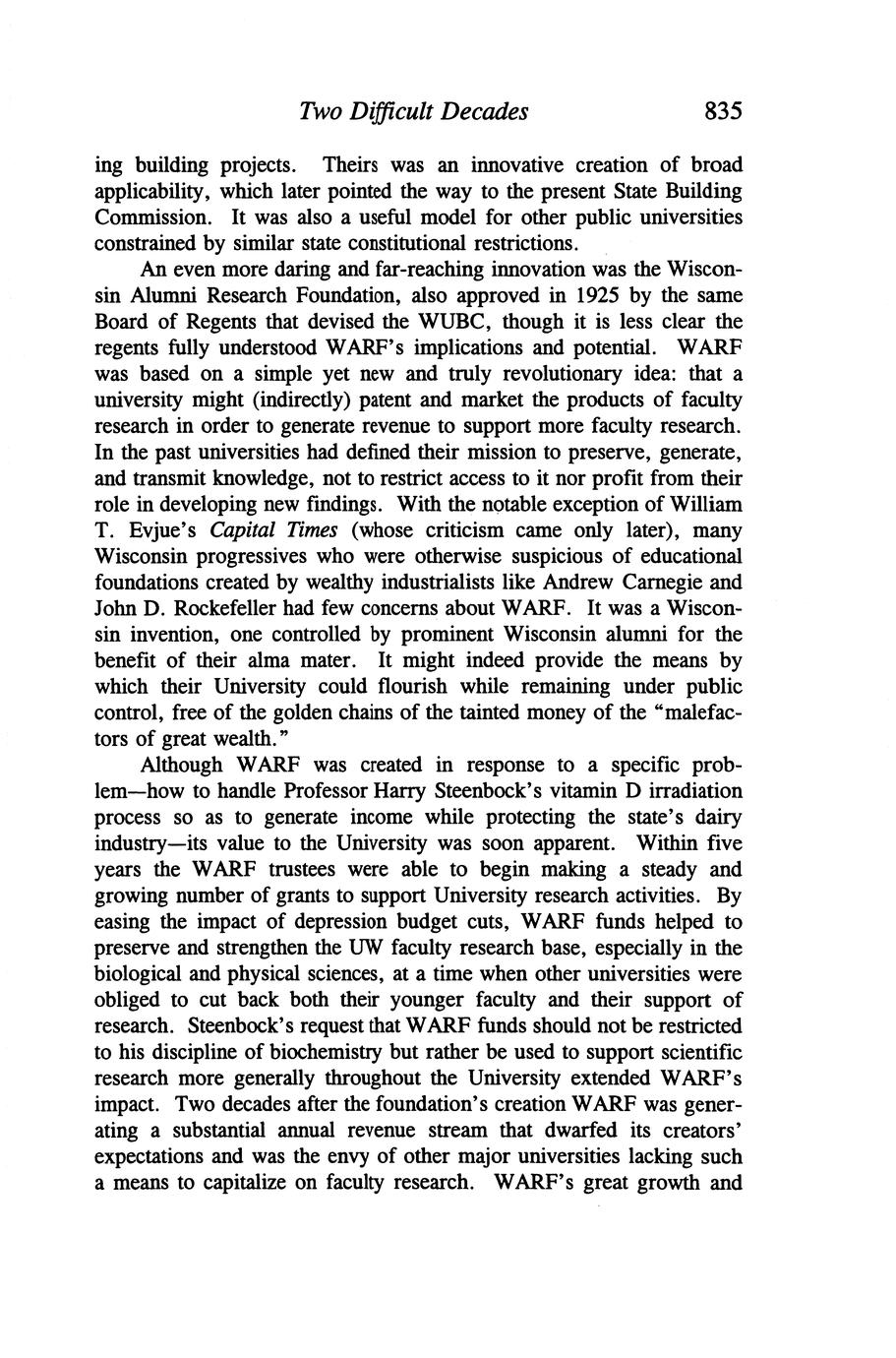 Two Difficult Decades 835

ing building projects. Theirs was an innovative creation of broad applicability, which later pointed the way to the present State Building Commission. It was also a useful model for other public universities constrained by similar state constitutional restrictions.

An even more daring and far-reaching innovation was the Wisconsin Alumni Research Foundation, also approved in 1925 by the same Board of Regents that devised the WUBC, though it is less clear the regents fully understood WARF's implications and potential. WARF was based on a simple yet new and truly revolutionary idea: that a university might (indirectly) patent and market the products of faculty research in order to generate revenue to support more faculty research. In the past universities had defined their mission to preserve, generate, and transmit knowledge, not to restrict access to it nor profit from their role in developing new findings. With the notable exception of William T. Evjue's Capital Times (whose criticism came only later), many Wisconsin progressives who were otherwise suspicious of educational foundations created by wealthy industrialists like Andrew Carnegie and John D. Rockefeller had few concerns about WARF. It was a Wisconsin invention, one controlled by prominent Wisconsin alumni for the benefit of their alma mater. It might indeed provide the means by which their University could flourish while remaining under public control, free of the golden chains of the tainted money of the "malefactors of great wealth."

Although WARF was created in response to a specific problem—how to handle Professor Harry Steenbock's vitamin D irradiation process so as to generate income while protecting the state's dairy industry—its value to the University was soon apparent. Within five years the WARF trustees were able to begin making a steady and growing number of grants to support University research activities. By easing the impact of depression budget cuts, WARF funds helped to preserve and strengthen the UW faculty research base, especially in the biological and physical sciences, at a time when other universities were obliged to cut back both their younger faculty and their support of research. Steenbock's request that WARF funds should not be restricted to his discipline of biochemistry but rather be used to support scientific research more generally throughout the University extended WARF's impact. Two decades after the foundation's creation WARF was generating a substantial annual revenue stream that dwarfed its creators' expectations and was the envy of other major universities lacking such a means to capitalize on faculty research. WARF's great growth and